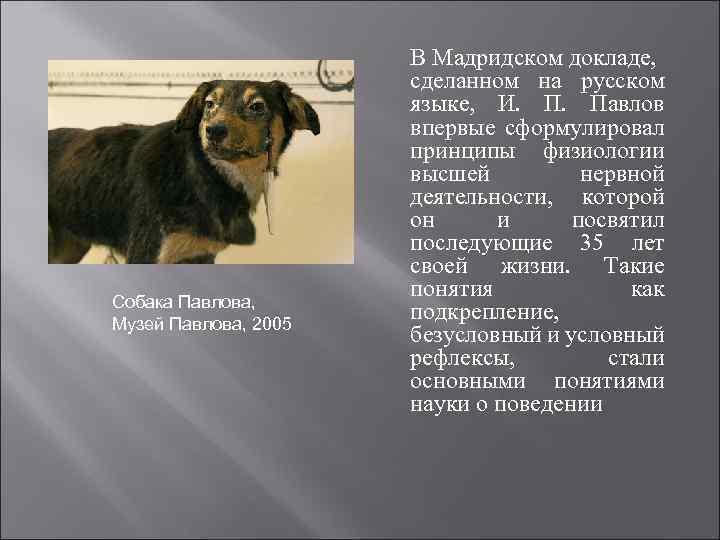 Собака Павлова,
Музей Павлова, 2005

В Мадридском докладе, сделанном на русском языке, И. П. Павлов впервые сформулировал принципы физиологии высшей нервной деятельности, которой он и посвятил последующие 35 лет своей жизни. Такие понятия как подкрепление, безусловный и условный рефлексы, стали основными понятиями науки о поведении